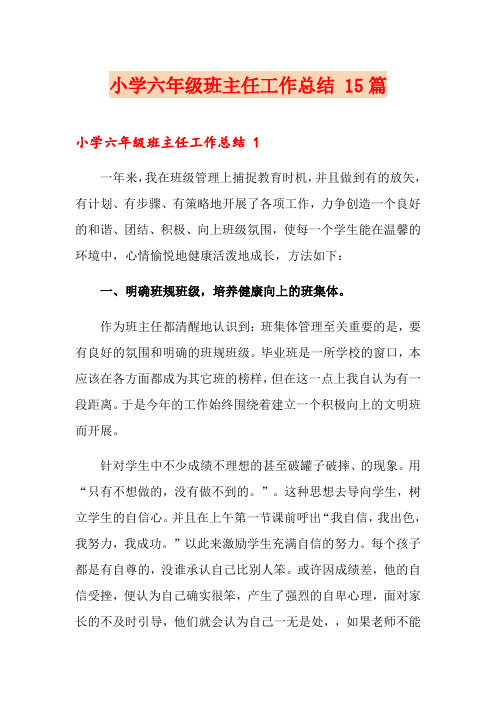 小学六年级班主任工作总结 15篇

小学六年级班主任工作总结 1

一年来，我在班级管理上捕捉教育时机，并且做到有的放矢，有计划、有步骤、有策略地开展了各项工作，力争创造一个良好的和谐、团结、积极、向上班级氛围，使每一个学生能在温馨的环境中，心情愉悦地健康活泼地成长，方法如下：

一、明确班规班级，培养健康向上的班集体。

作为班主任都清醒地认识到：班集体管理至关重要的是，要有良好的氛围和明确的班规班级。毕业班是一所学校的窗口，本应该在各方面都成为其它班的榜样，但在这一点上我自认为有一段距离。于是今年的工作始终围绕着建立一个积极向上的文明班而开展。

针对学生中不少成绩不理想的甚至破罐子破摔、的现象。用“只有不想做的，没有做不到的。”。这种思想去导向学生，树立学生的自信心。并且在上午第一节课前呼出“我自信，我出色，我努力，我成功。”以此来激励学生充满自信的努力。每个孩子都是有自尊的，没谁承认自己比别人笨。或许因成绩差，他的自信受挫，便认为自己确实很笨，产生了强烈的自卑心理，面对家长的不及时引导，他们就会认为自己一无是处，，如果老师不能